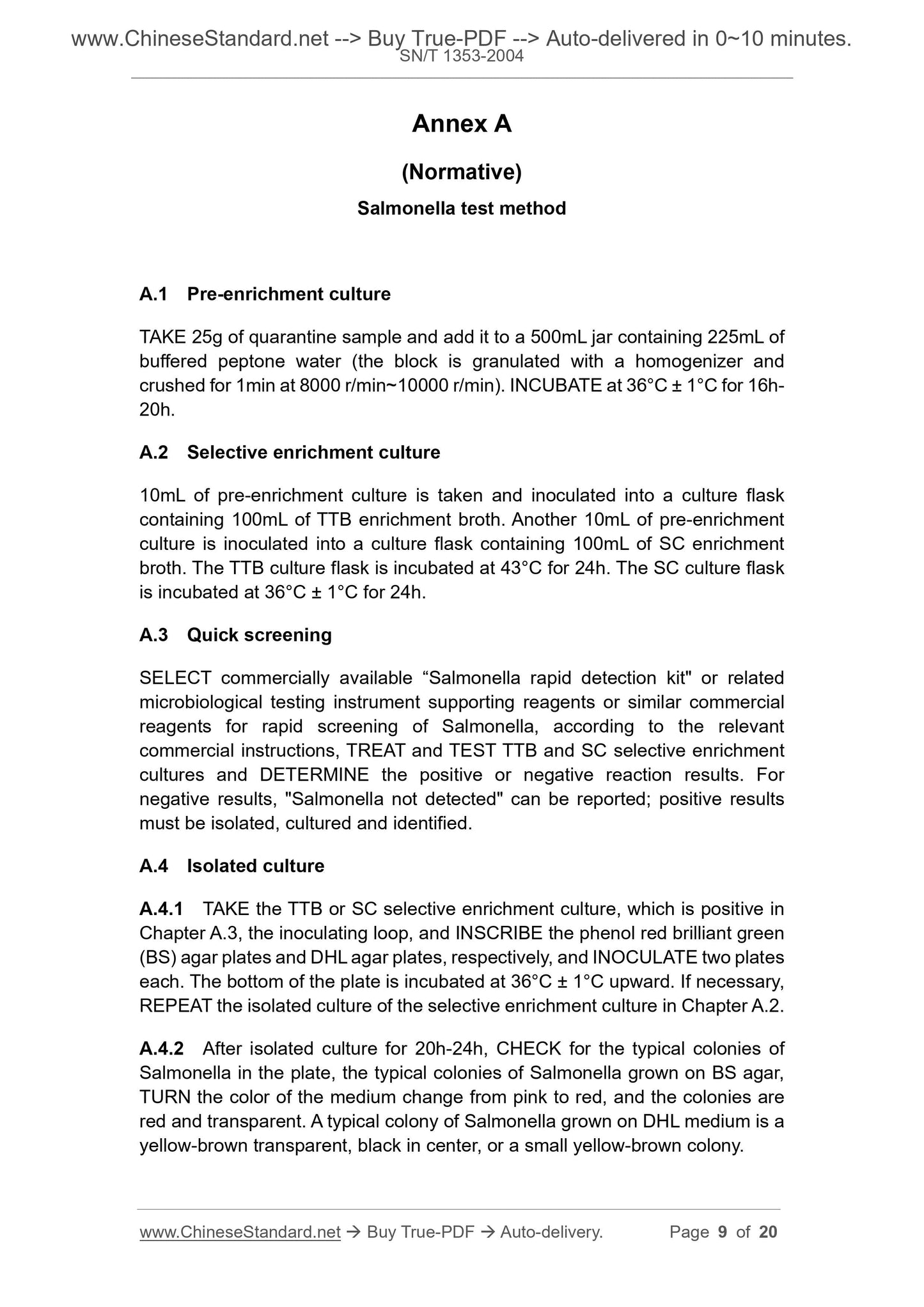 www.ChineseStandard.net --> Buy True-PDF --> Auto-delivered in 0~10 minutes.
SN/T 1353-2004

Annex A

(Normative)

Salmonella test method

A.1 Pre-enrichment culture

TAKE 25g of quarantine sample and add it to a 500mL jar containing 225mL of buffered peptone water (the block is granulated with a homogenizer and crushed for 1min at 8000 r/min~10000 r/min). INCUBATE at 36°C ± 1°C for 16h-20h.

A.2 Selective enrichment culture

10mL of pre-enrichment culture is taken and inoculated into a culture flask containing 100mL of TTB enrichment broth. Another 10mL of pre-enrichment culture is inoculated into a culture flask containing 100mL of SC enrichment broth. The TTB culture flask is incubated at 43°C for 24h. The SC culture flask is incubated at 36°C ± 1°C for 24h.

A.3 Quick screening

SELECT commercially available “Salmonella rapid detection kit" or related microbiological testing instrument supporting reagents or similar commercial reagents for rapid screening of Salmonella, according to the relevant commercial instructions, TREAT and TEST TTB and SC selective enrichment cultures and DETERMINE the positive or negative reaction results. For negative results, "Salmonella not detected" can be reported; positive results must be isolated, cultured and identified.

A.4 Isolated culture

A.4.1 TAKE the TTB or SC selective enrichment culture, which is positive in Chapter A.3, the inoculating loop, and INSCRIBE the phenol red brilliant green (BS) agar plates and DHL agar plates, respectively, and INOCULATE two plates each. The bottom of the plate is incubated at 36°C ± 1°C upward. If necessary, REPEAT the isolated culture of the selective enrichment culture in Chapter A.2.

A.4.2 After isolated culture for 20h-24h, CHECK for the typical colonies of Salmonella in the plate, the typical colonies of Salmonella grown on BS agar, TURN the color of the medium change from pink to red, and the colonies are red and transparent. A typical colony of Salmonella grown on DHL medium is a yellow-brown transparent, black in center, or a small yellow-brown colony.

www.ChineseStandard.net → Buy True-PDF → Auto-delivery. Page 9 of 20